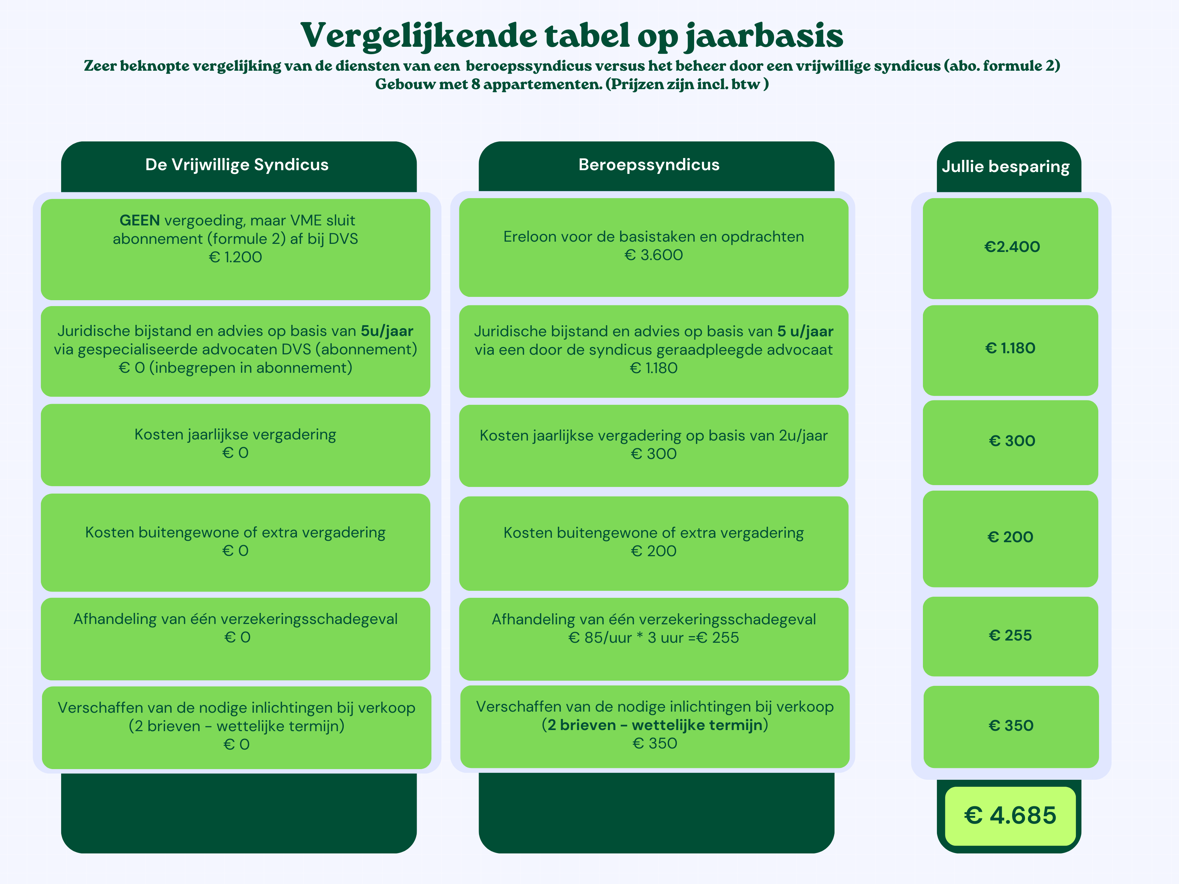 Vergelijkende tabel op jaarbasis

Zeer beknopte vergelijking van de diensten van een beroepssyndicus versus het beheer door een vrijwillige syndicus (abo. formule 2)
Gebouw met 8 appartementen. (Prijzen zijn incl. btw )

| De Vrijwillige Syndicus | Beroepssyndicus | Jullie besparing |
|---|---|---|
| GEEN vergoeding, maar VME sluit abonnement (formule 2) af bij DVS € 1.200 | Ereloon voor de basistaken en opdrachten € 3.600 | €2.400 |
| Juridische bijstand en advies op basis van 5u/jaar via gespecialiseerde advocaten DVS (abonnement) € 0 (inbegrepen in abonnement) | Juridische bijstand en advies op basis van 5 u/jaar via een door de syndicus geraadpleegde advocaat € 1.180 | € 1.180 |
| Kosten jaarlijkse vergadering € 0 | Kosten jaarlijkse vergadering op basis van 2u/jaar € 300 | € 300 |
| Kosten buitengewone of extra vergadering € 0 | Kosten buitengewone of extra vergadering € 200 | € 200 |
| Afhandeling van één verzekeringsschadegeval € 0 | Afhandeling van één verzekeringsschadegeval € 85/uur * 3 uur =€ 255 | € 255 |
| Verschaffen van de nodige inlichtingen bij verkoop (2 brieven - wettelijke termijn) € 0 | Verschaffen van de nodige inlichtingen bij verkoop (2 brieven - wettelijke termijn) € 350 | € 350 |
| | | € 4.685 |